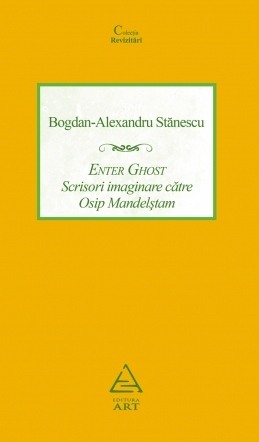 Colecția
Revizitări

Bogdan-Alexandru Stănescu

ENTER GHOST
Scrisori imaginare către
Osip Mandelștam

EDITURA
ART